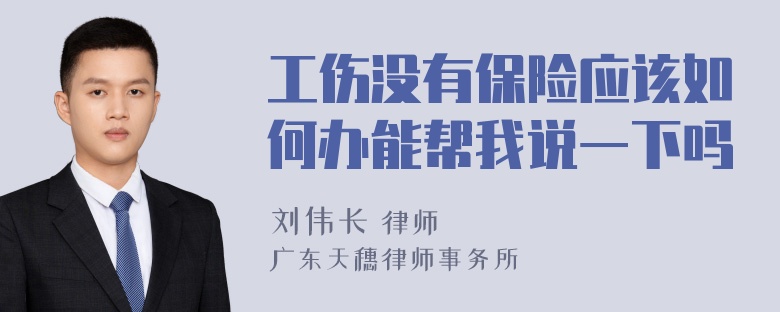 工伤没有保险应该如何办能帮我说一下吗

刘伟长 律师

广东天穗律师事务所